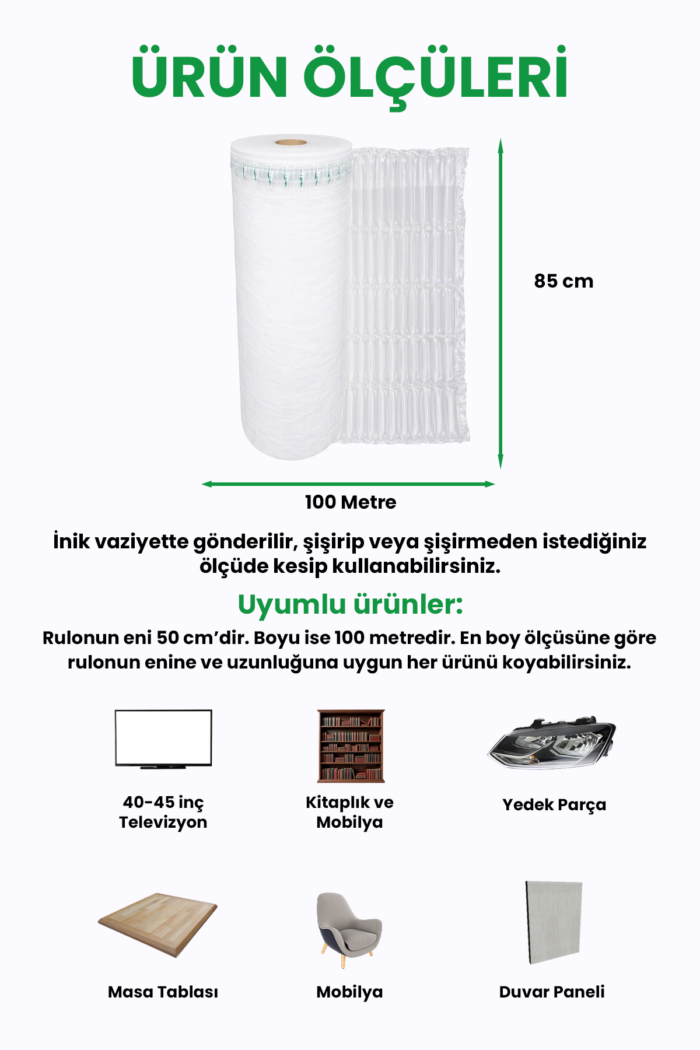 ÜRÜN ÖLÇÜLERİ

85 cm

100 Metre

İnik vaziyette gönderilir, şişirip veya şişirmeden istediğiniz ölçüde kesip kullanabilirsiniz.

Uyumlu ürünler:

Rulonun eni 50 cm'dir. Boyu ise 100 metredir. En boy ölçüsüne göre rulonun enine ve uzunluğuna uygun her ürünü koyabilirsiniz.

40-45 inç
Televizyon

Kitaplık ve
Mobilya

Yedek Parça

Masa Tablası

Mobilya

Duvar Paneli